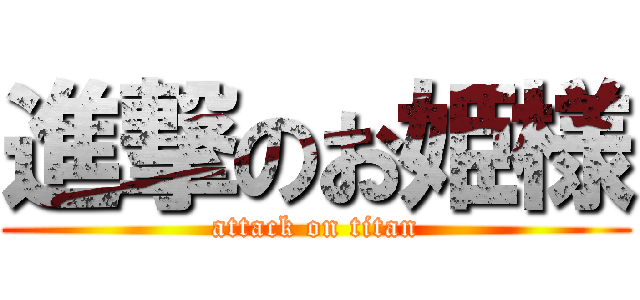 進撃のお姫様
attack on titan